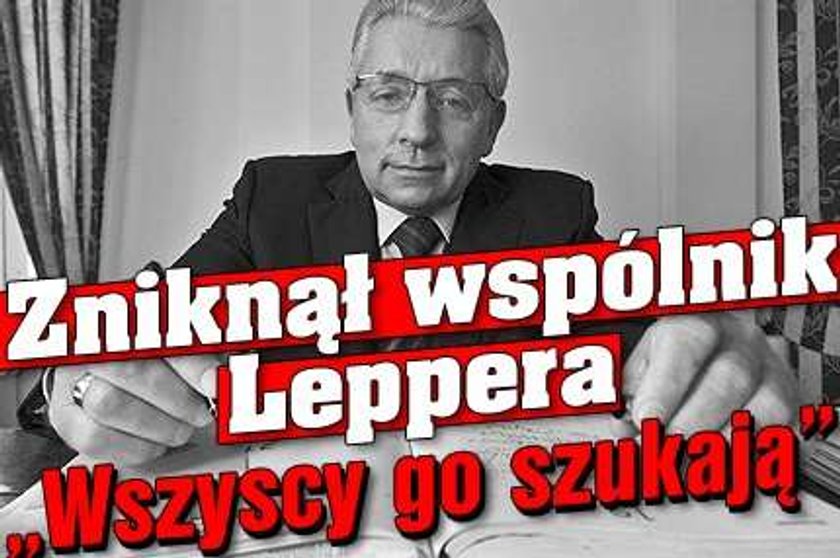 Zniknął wspólnik Leppera

„Wszyscy go szukają”